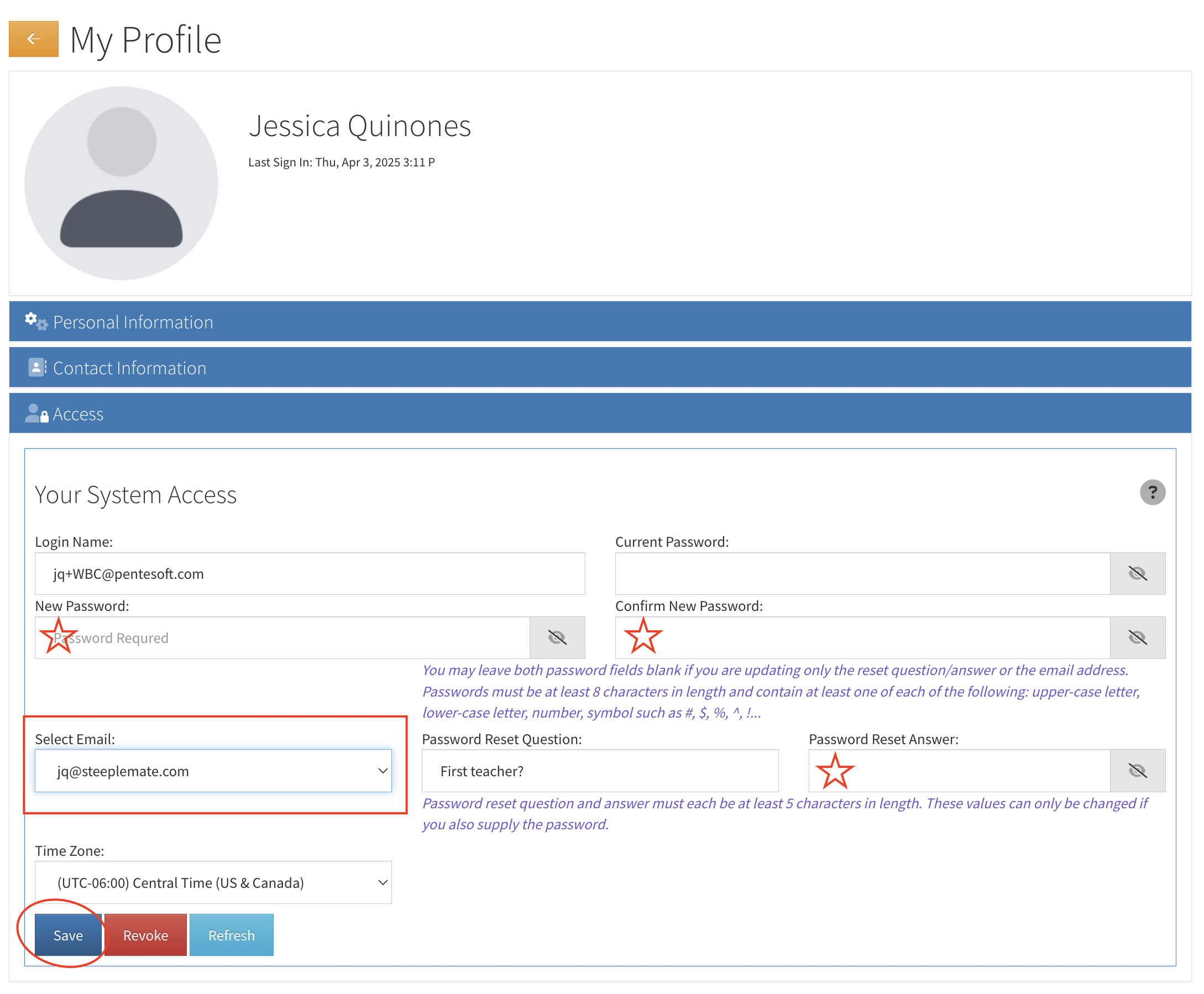 My Profile

Jessica Quinones

Last Sign In: Thu, Apr 3, 2025 3:11 P

Personal Information

Contact Information

Access

Your System Access

?

Login Name:

jq+WBC@pentesoft.com

Current Password:

New Password:

Password Requred

Confirm New Password:

You may leave both password fields blank if you are updating only the reset question/answer or the email address. Passwords must be at least 8 characters in length and contain at least one of each of the following: upper-case letter, lower-case letter, number, symbol such as #, $, %, ^, !...

Select Email:

jq@steeplemate.com

Password Reset Question:

First teacher?

Password Reset Answer:

Password reset question and answer must each be at least 5 characters in length. These values can only be changed if you also supply the password.

Time Zone:

(UTC-06:00) Central Time (US & Canada)

Save Revoke Refresh